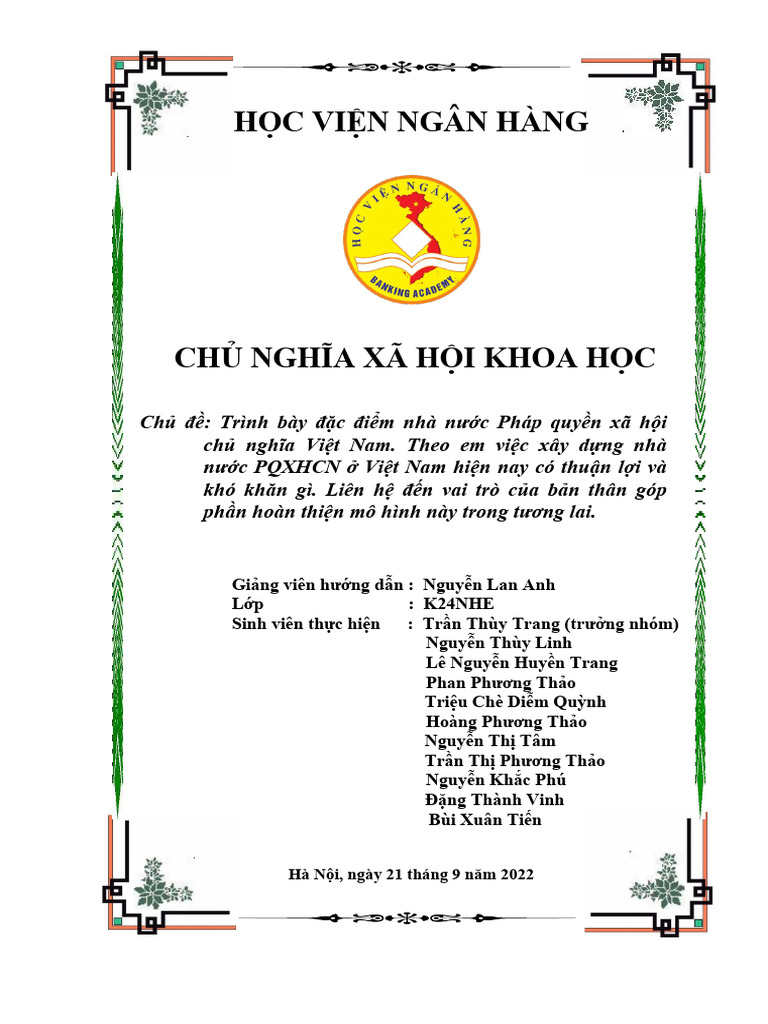 HỌC VIỆN NGÂN HÀNG

HỌC VIỆN NGÂN HÀNG
BANKING ACADEMY

CHỦ NGHĨA XÃ HỘI KHOA HỌC

Chủ đề: Trình bày đặc điểm nhà nước Pháp quyền xã hội chủ nghĩa Việt Nam. Theo em việc xây dựng nhà nước PQXHCN ở Việt Nam hiện nay có thuận lợi và khó khăn gì. Liên hệ đến vai trò của bản thân góp phần hoàn thiện mô hình này trong tương lai.

Giảng viên hướng dẫn : Nguyễn Lan Anh
Lớp : K24NHE
Sinh viên thực hiện : Trần Thùy Trang (trưởng nhóm)
Nguyễn Thùy Linh
Lê Nguyễn Huyền Trang
Phan Phương Thảo
Triệu Chè Diễm Quỳnh
Hoàng Phương Thảo
Nguyễn Thị Tâm
Trần Thị Phương Thảo
Nguyễn Khắc Phú
Đặng Thành Vinh
Bùi Xuân Tiến

Hà Nội, ngày 21 tháng 9 năm 2022